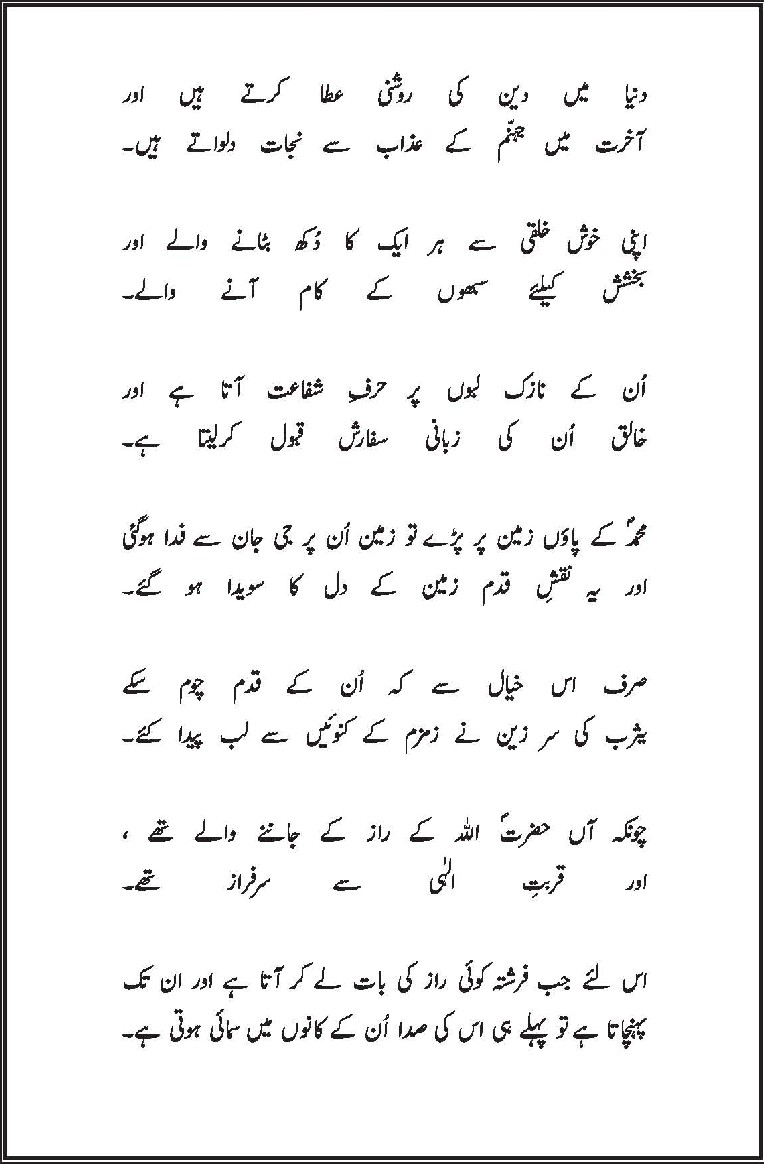 دنیا میں دین کی روشنی عطا کرتے ہیں اور
آخرت میں جہنّم کے عذاب سے نجات دلواتے ہیں۔

اپنی خوش خلقی سے ہر ایک کا دُکھ بٹانے والے اور
بخشش کیلئے سبھوں کے کام آنے والے۔

اُن کے نازک لبوں پر حرفِ شفاعت آتا ہے اور
خالق اُن کی زبانی سفارش قبول کرلیتا ہے۔

محمدؐ کے پاؤں زمین پر پڑے تو زمین اُن پر جی جان سے فدا ہوگئی
اور یہ نقشِ قدم زمین کے دل کا سویدا ہو گئے۔

صرف اس خیال سے کہ اُن کے قدم چوم سکے
یثرب کی سر زمین نے زمزم کے کنوئیں سے لب پیدا کئے۔

چونکہ آں حضرتؐ اللہ کے راز کے جاننے والے تھے ،
اور قربتِ الٰہی سے سرفراز تھے۔

اس لئے جب فرشتہ کوئی راز کی بات لے کر آتا ہے اور ان تک
پہنچاتا ہے تو پہلے ہی اس کی صدا اُن کے کانوں میں سمائی ہوتی ہے۔